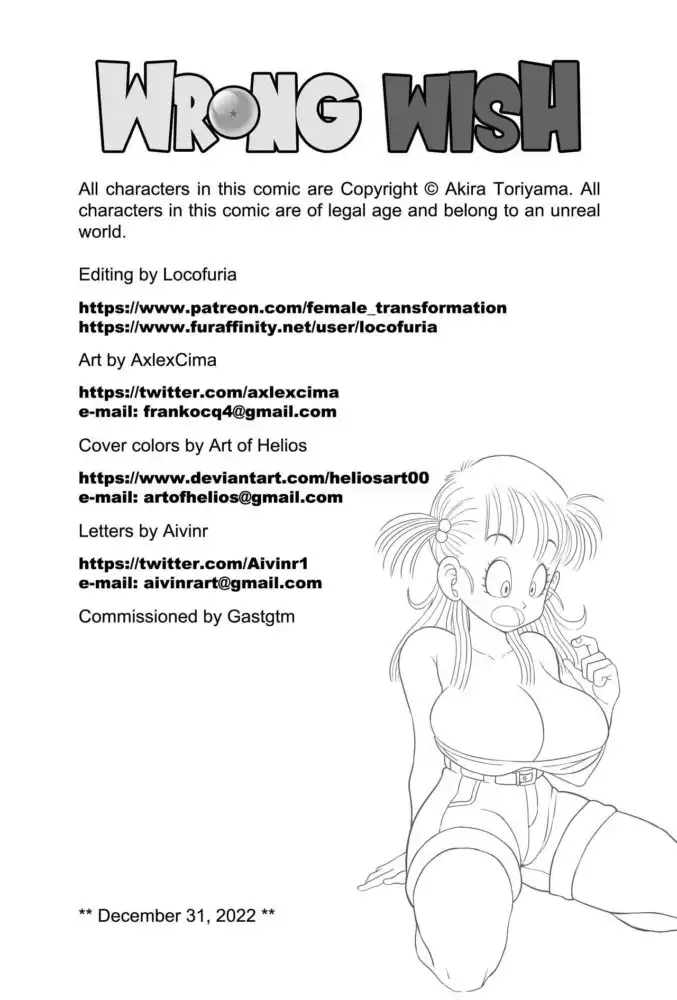 WRONG WISH

All characters in this comic are Copyright © Akira Toriyama. All characters in this comic are of legal age and belong to an unreal world.

Editing by Locofuria

https://www.patreon.com/female_transformation
https://www.furaffinity.net/user/locofuria

Art by AxlexCima

https://twitter.com/axlexcima
e-mail: frankocq4@gmail.com

Cover colors by Art of Helios

https://www.deviantart.com/heliosart00
e-mail: artofhelios@gmail.com

Letters by Aivinr

https://twitter.com/Aivinr1
e-mail: aivinrart@gmail.com

Commissioned by Gastgtm

** December 31, 2022 **